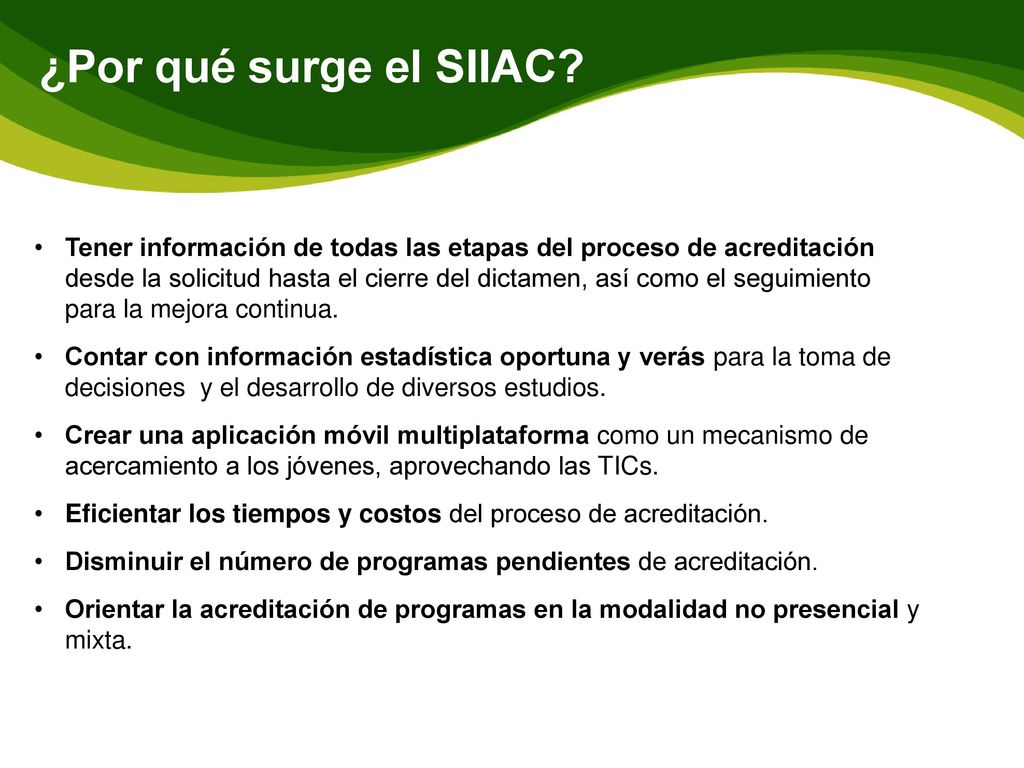 ¿Por qué surge el SIIAC?

• Tener información de todas las etapas del proceso de acreditación desde la solicitud hasta el cierre del dictamen, así como el seguimiento para la mejora continua.

• Contar con información estadística oportuna y verás para la toma de decisiones y el desarrollo de diversos estudios.

• Crear una aplicación móvil multiplataforma como un mecanismo de acercamiento a los jóvenes, aprovechando las TICs.

• Eficientar los tiempos y costos del proceso de acreditación.

• Disminuir el número de programas pendientes de acreditación.

• Orientar la acreditación de programas en la modalidad no presencial y mixta.